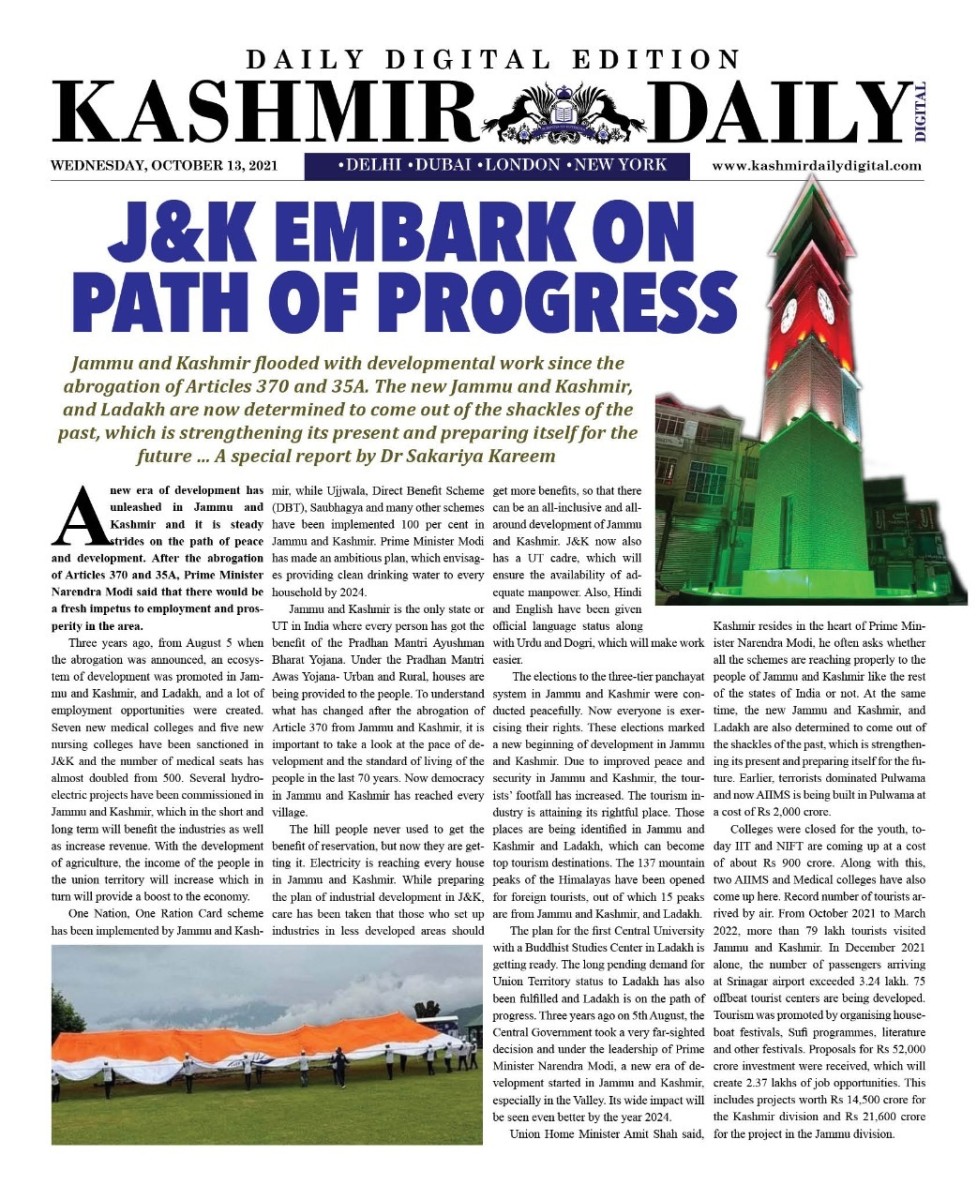 DAILY DIGITAL EDITION

KASHMIR DAILY

DIGITAL

WEDNESDAY, OCTOBER 13, 2021 •DELHI •DUBAI •LONDON •NEW YORK www.kashmirdailydigital.com

J&K EMBARK ON PATH OF PROGRESS

Jammu and Kashmir flooded with developmental work since the abrogation of Articles 370 and 35A. The new Jammu and Kashmir, and Ladakh are now determined to come out of the shackles of the past, which is strengthening its present and preparing itself for the future ... A special report by Dr Sakariya Kareem

A new era of development has unleashed in Jammu and Kashmir and it is steady strides on the path of peace and development. After the abrogation of Articles 370 and 35A, Prime Minister Narendra Modi said that there would be a fresh impetus to employment and prosperity in the area.

Three years ago, from August 5 when the abrogation was announced, an ecosystem of development was promoted in Jammu and Kashmir, and Ladakh, and a lot of employment opportunities were created. Seven new medical colleges and five new nursing colleges have been sanctioned in J&K and the number of medical seats has almost doubled from 500. Several hydroelectric projects have been commissioned in Jammu and Kashmir, which in the short and long term will benefit the industries as well as increase revenue. With the development of agriculture, the income of the people in the union territory will increase which in turn will provide a boost to the economy.

One Nation, One Ration Card scheme has been implemented by Jammu and Kashmir, while Ujjwala, Direct Benefit Scheme (DBT), Saubhagya and many other schemes have been implemented 100 per cent in Jammu and Kashmir. Prime Minister Modi has made an ambitious plan, which envisages providing clean drinking water to every household by 2024.

Jammu and Kashmir is the only state or UT in India where every person has got the benefit of the Pradhan Mantri Ayushman Bharat Yojana. Under the Pradhan Mantri Awas Yojana- Urban and Rural, houses are being provided to the people. To understand what has changed after the abrogation of Article 370 from Jammu and Kashmir, it is important to take a look at the pace of development and the standard of living of the people in the last 70 years. Now democracy in Jammu and Kashmir has reached every village.

The hill people never used to get the benefit of reservation, but now they are getting it. Electricity is reaching every house in Jammu and Kashmir. While preparing the plan of industrial development in J&K, care has been taken that those who set up industries in less developed areas should get more benefits, so that there can be an all-inclusive and all-around development of Jammu and Kashmir. J&K now also has a UT cadre, which will ensure the availability of adequate manpower. Also, Hindi and English have been given official language status along with Urdu and Dogri, which will make work easier.

The elections to the three-tier panchayat system in Jammu and Kashmir were conducted peacefully. Now everyone is exercising their rights. These elections marked a new beginning of development in Jammu and Kashmir. Due to improved peace and security in Jammu and Kashmir, the tourists' footfall has increased. The tourism industry is attaining its rightful place. Those places are being identified in Jammu and Kashmir and Ladakh, which can become top tourism destinations. The 137 mountain peaks of the Himalayas have been opened for foreign tourists, out of which 15 peaks are from Jammu and Kashmir, and Ladakh.

The plan for the first Central University with a Buddhist Studies Center in Ladakh is getting ready. The long pending demand for Union Territory status to Ladakh has also been fulfilled and Ladakh is on the path of progress. Three years ago on 5th August, the Central Government took a very far-sighted decision and under the leadership of Prime Minister Narendra Modi, a new era of development started in Jammu and Kashmir, especially in the Valley. Its wide impact will be seen even better by the year 2024.

Union Home Minister Amit Shah said, Kashmir resides in the heart of Prime Minister Narendra Modi, he often asks whether all the schemes are reaching properly to the people of Jammu and Kashmir like the rest of the states of India or not. At the same time, the new Jammu and Kashmir, and Ladakh are also determined to come out of the shackles of the past, which is strengthening its present and preparing itself for the future. Earlier, terrorists dominated Pulwama and now AIIMS is being built in Pulwama at a cost of Rs 2,000 crore.

Colleges were closed for the youth, today IIT and NIFT are coming up at a cost of about Rs 900 crore. Along with this, two AIIMS and Medical colleges have also come up here. Record number of tourists arrived by air. From October 2021 to March 2022, more than 79 lakh tourists visited Jammu and Kashmir. In December 2021 alone, the number of passengers arriving at Srinagar airport exceeded 3.24 lakh. 75 offbeat tourist centers are being developed. Tourism was promoted by organising houseboat festivals, Sufi programmes, literature and other festivals. Proposals for Rs 52,000 crore investment were received, which will create 2.37 lakhs of job opportunities. This includes projects worth Rs 14,500 crore for the Kashmir division and Rs 21,600 crore for the project in the Jammu division.